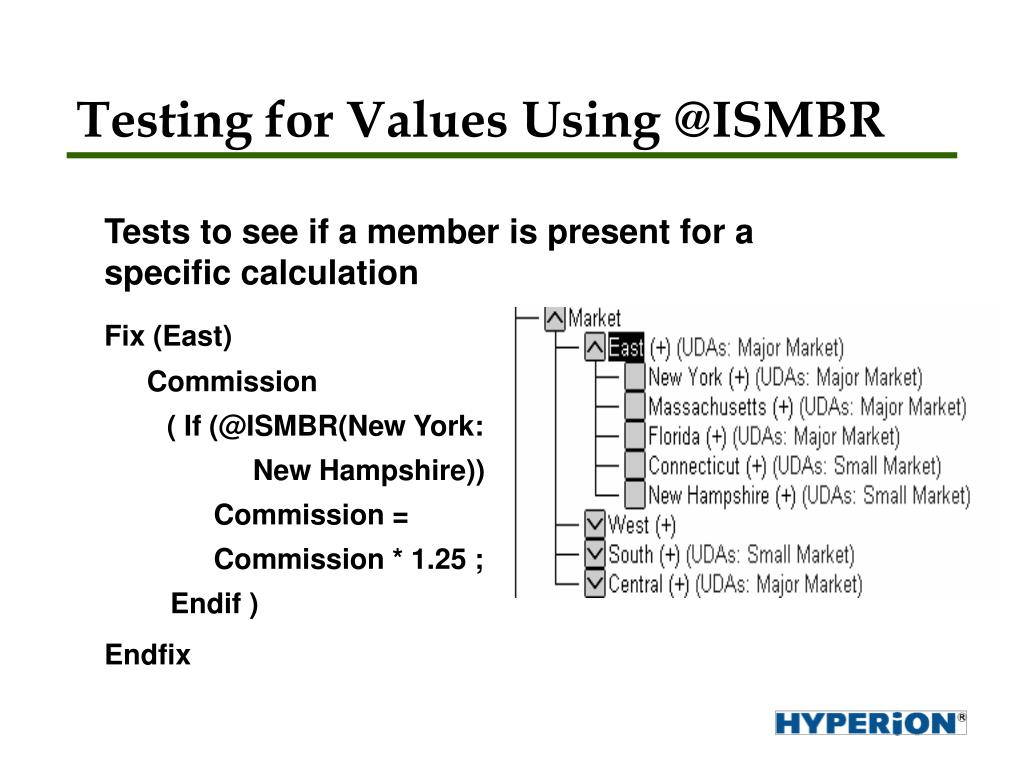 Testing for Values Using @ISMBR

Tests to see if a member is present for a specific calculation

Fix (East)
Commission
( If (@ISMBR(New York:
New Hampshire))
Commission =
Commission * 1.25 ;
Endif )
Endfix

Market
East (+) (UDAs: Major Market)
New York (+) (UDAs: Major Market)
Massachusetts (+) (UDAs: Major Market)
Florida (+) (UDAs: Major Market)
Connecticut (+) (UDAs: Small Market)
New Hampshire (+) (UDAs: Small Market)
West (+)
South (+) (UDAs: Small Market)
Central (+) (UDAs: Major Market)

HYPERION®